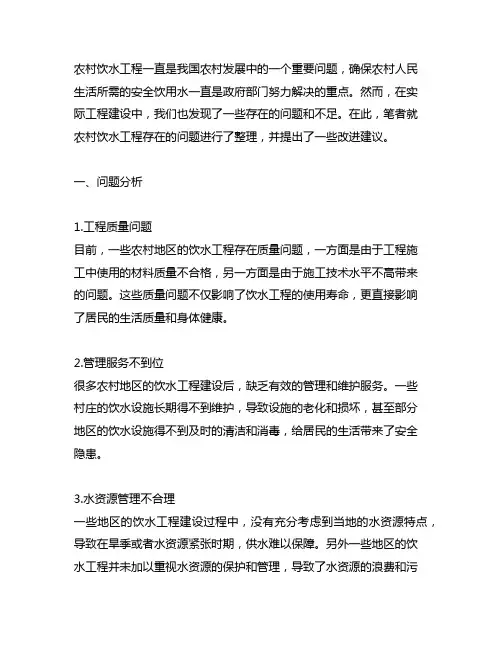 农村饮水工程一直是我国农村发展中的一个重要问题，确保农村人民生活所需的安全饮用水一直是政府部门努力解决的重点。然而，在实际工程建设中，我们也发现了一些存在的问题和不足。在此，笔者就农村饮水工程存在的问题进行了整理，并提出了一些改进建议。

一、问题分析

1.工程质量问题
目前，一些农村地区的饮水工程存在质量问题，一方面是由于工程施工中使用的材料质量不合格，另一方面是由于施工技术水平不高带来的问题。这些质量问题不仅影响了饮水工程的使用寿命，更直接影响了居民的生活质量和身体健康。

2.管理服务不到位
很多农村地区的饮水工程建设后，缺乏有效的管理和维护服务。一些村庄的饮水设施长期得不到维护，导致设施的老化和损坏，甚至部分地区的饮水设施得不到及时的清洁和消毒，给居民的生活带来了安全隐患。

3.水资源管理不合理
一些地区的饮水工程建设过程中，没有充分考虑到当地的水资源特点，导致在旱季或者水资源紧张时期，供水难以保障。另外一些地区的饮水工程并未加以重视水资源的保护和管理，导致了水资源的浪费和污